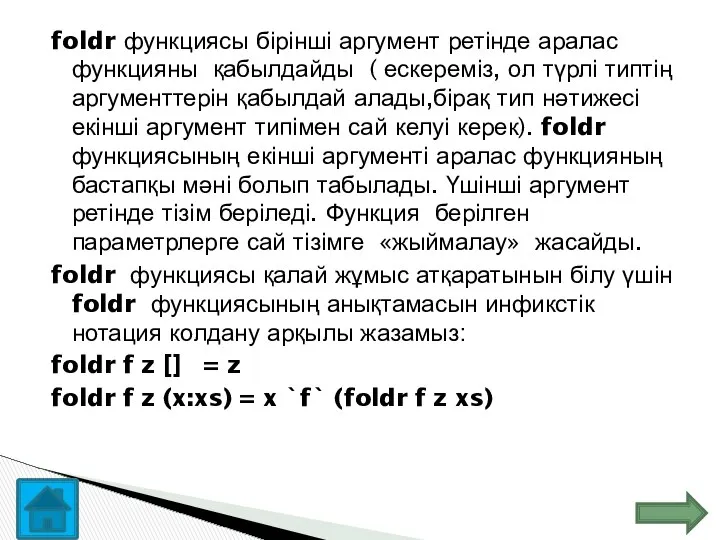 foldr функциясы бірінші аргумент ретінде аралас функцияны қабылдайды ( ескереміз, ол түрлі типтің аргументтерін қабылдай алады,бірақ тип нәтижесі екінші аргумент типімен сай келуі керек). foldr функциясының екінші аргументі аралас функцияның бастапқы мәні болып табылады. Үшінші аргумент ретінде тізім беріледі. Функция берілген параметрлерге сай тізімге «жыймалау» жасайды.

foldr функциясы қалай жұмыс атқаратынын білу үшін foldr функциясының анықтамасын инфикстік нотация колдану арқылы жазамыз:

foldr f z [] = z

foldr f z (x:xs) = x `f` (foldr f z xs)